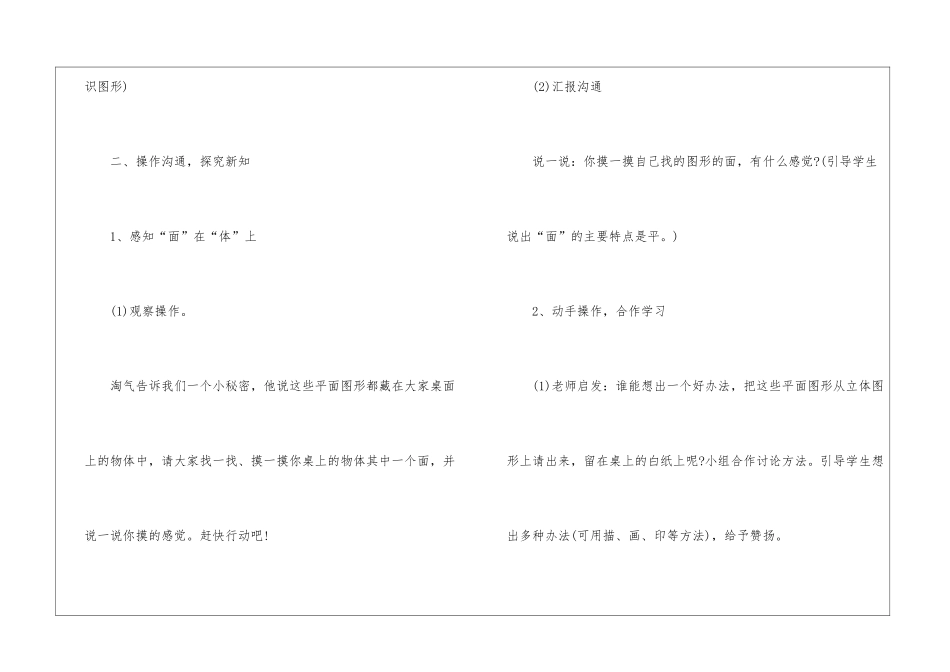 识图形)

二、操作沟通，探究新知

1、感知“面”在“体”上

(1)观察操作。

淘气告诉我们一个小秘密，他说这些平面图形都藏在大家桌面上的物体中，请大家找一找、摸一摸你桌上的物体其中一个面，并说一说你摸的感觉。赶快行动吧!

(2)汇报沟通

说一说：你摸一摸自己找的图形的面，有什么感觉?(引导学生说出“面”的主要特点是平。)

2、动手操作，合作学习

(1)老师启发：谁能想出一个好办法，把这些平面图形从立体图形上请出来，留在桌上的白纸上呢?小组合作讨论方法。引导学生想出多种办法(可用描、画、印等方法)，给予赞扬。